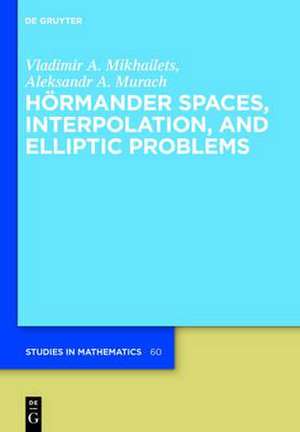 DE GRUYTER

Vladimir A. Mikhailets,
Aleksandr A. Murach

HÖRMANDER SPACES, INTERPOLATION, AND ELLIPTIC PROBLEMS

STUDIES IN MATHEMATICS 60

DE
G